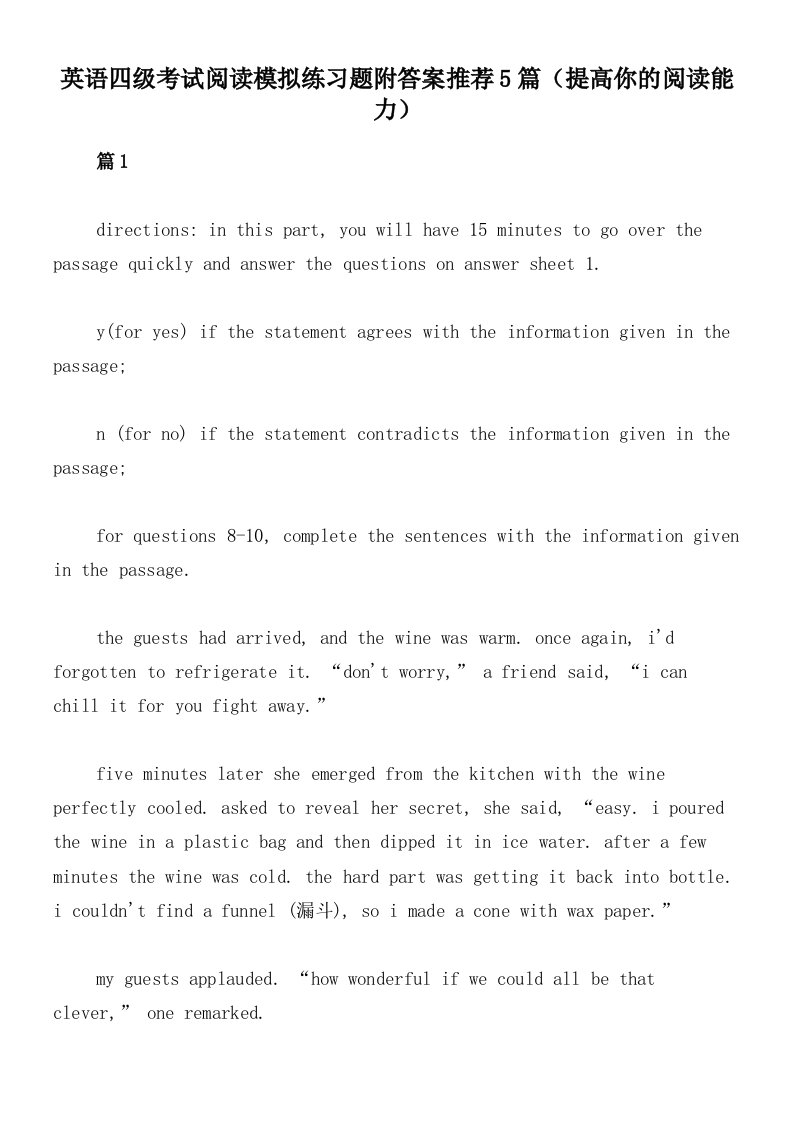 英语四级考试阅读模拟练习题附答案推荐5篇（提高你的阅读能力）

篇1

directions: in this part, you will have 15 minutes to go over the passage quickly and answer the questions on answer sheet 1.

y(for yes) if the statement agrees with the information given in the passage;

n (for no) if the statement contradicts the information given in the passage;

for questions 8-10, complete the sentences with the information given in the passage.

the guests had arrived, and the wine was warm. once again, i'd forgotten to refrigerate it. “don't worry,” a friend said, “i can chill it for you fight away.”

five minutes later she emerged from the kitchen with the wine perfectly cooled. asked to reveal her secret, she said, “easy. i poured the wine in a plastic bag and then dipped it in ice water. after a few minutes the wine was cold. the hard part was getting it back into bottle. i couldn't find a funnel (漏斗), so i made a cone with wax paper.”

my guests applauded. “how wonderful if we could all be that clever,” one remarked.